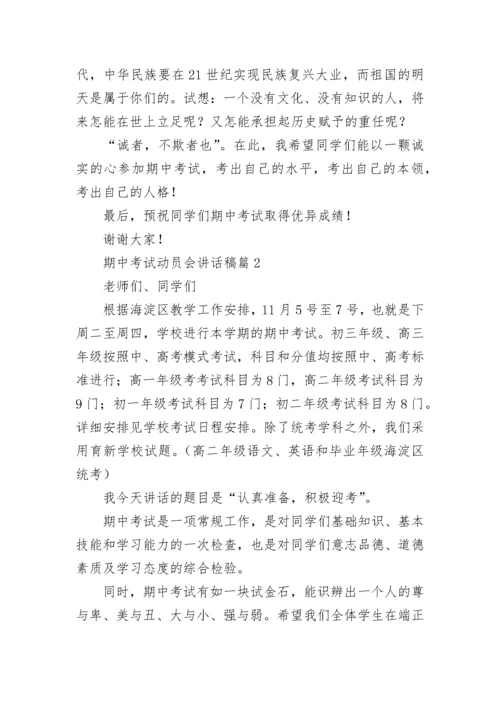 代，中华民族要在21世纪实现民族复兴大业，而祖国的明天是属于你们的。试想：一个没有文化、没有知识的人，将来怎能在世上立足呢？又怎能承担起历史赋予的重任呢？

“诚者，不欺者也”。在此，我希望同学们能以一颗诚实的心参加期中考试，考出自己的水平，考出自己的本领，考出自己的人格！

最后，预祝同学们期中考试取得优异成绩！

谢谢大家！

期中考试动员会讲话稿篇2

老师们、同学们

根据海淀区教学工作安排，11月5号至7号，也就是下周二至周四，学校进行本学期的期中考试。初三年级、高三年级按照中、高考模式考试，科目和分值均按照中、高考标准进行；高一年级考考试科目为8门，高二年级考试科目为9门；初一年级考试科目为7门；初二年级考试科目为8门。详细安排见学校考试日程安排。除了统考学科之外，我们采用育新学校试题。（高二年级语文、英语和毕业年级海淀区统考）

我今天讲话的题目是“认真准备，积极迎考”。

期中考试是一项常规工作，是对同学们基础知识、基本技能和学习能力的一次检查，也是对同学们意志品德、道德素质及学习态度的综合检验。

同时，期中考试有如一块试金石，能识辨出一个人的尊与卑、美与丑、大与小、强与弱。希望我们全体学生在端正